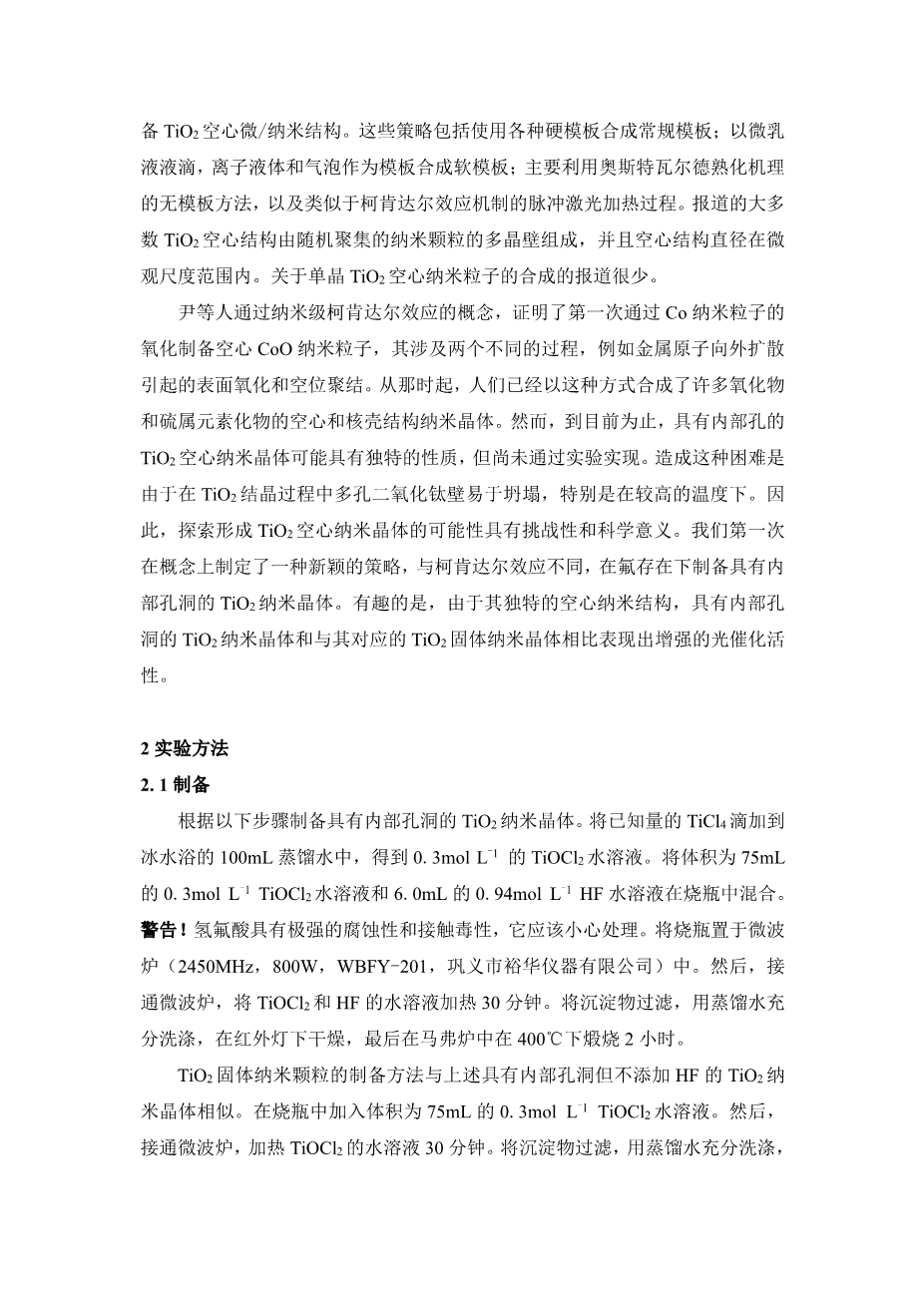 备 $TiO_2$ 空心微/纳米结构。这些策略包括使用各种硬模板合成常规模板；以微乳液液滴，离子液体和气泡作为模板合成软模板；主要利用奥斯特瓦尔德熟化机理的无模板方法，以及类似于柯肯达尔效应机制的脉冲激光加热过程。报道的大多数 $TiO_2$ 空心结构由随机聚集的纳米颗粒的多晶壁组成，并且空心结构直径在微观尺度范围内。关于单晶 $TiO_2$ 空心纳米粒子的合成的报道很少。

尹等人通过纳米级柯肯达尔效应的概念，证明了第一次通过 Co 纳米粒子的氧化制备空心 CoO 纳米粒子，其涉及两个不同的过程，例如金属原子向外扩散引起的表面氧化和空位聚结。从那时起，人们已经以这种方式合成了许多氧化物和硫属元素化物的空心和核壳结构纳米晶体。然而，到目前为止，具有内部孔的 $TiO_2$ 空心纳米晶体可能具有独特的性质，但尚未通过实验实现。造成这种困难是由于在 $TiO_2$ 结晶过程中多孔二氧化钛壁易于坍塌，特别是在较高的温度下。因此，探索形成 $TiO_2$ 空心纳米晶体的可能性具有挑战性和科学意义。我们第一次在概念上制定了一种新颖的策略，与柯肯达尔效应不同，在氟存在下制备具有内部孔洞的 $TiO_2$ 纳米晶体。有趣的是，由于其独特的空心纳米结构，具有内部孔洞的 $TiO_2$ 纳米晶体和与其对应的 $TiO_2$ 固体纳米晶体相比表现出增强的光催化活性。

2 实验方法

2. 1 制备

根据以下步骤制备具有内部孔洞的 $TiO_2$ 纳米晶体。将已知量的 $TiCl_4$ 滴加到冰水浴的 100mL 蒸馏水中，得到 0. 3mol $L^{-1}$ 的 $TiOCl_2$ 水溶液。将体积为 75mL 的 0. 3mol $L^{-1}$ $TiOCl_2$ 水溶液和 6. 0mL 的 0. 94mol $L^{-1}$ HF 水溶液在烧瓶中混合。警告！氢氟酸具有极强的腐蚀性和接触毒性，它应该小心处理。将烧瓶置于微波炉（2450MHz，800W，WBFY-201，巩义市裕华仪器有限公司）中。然后，接通微波炉，将 $TiOCl_2$ 和 HF 的水溶液加热 30 分钟。将沉淀物过滤，用蒸馏水充分洗涤，在红外灯下干燥，最后在马弗炉中在 400℃下煅烧 2 小时。

$TiO_2$ 固体纳米颗粒的制备方法与上述具有内部孔洞但不添加 HF 的 $TiO_2$ 纳米晶体相似。在烧瓶中加入体积为 75mL 的 0. 3mol $L^{-1}$ $TiOCl_2$ 水溶液。然后，接通微波炉，加热 $TiOCl_2$ 的水溶液 30 分钟。将沉淀物过滤，用蒸馏水充分洗涤，